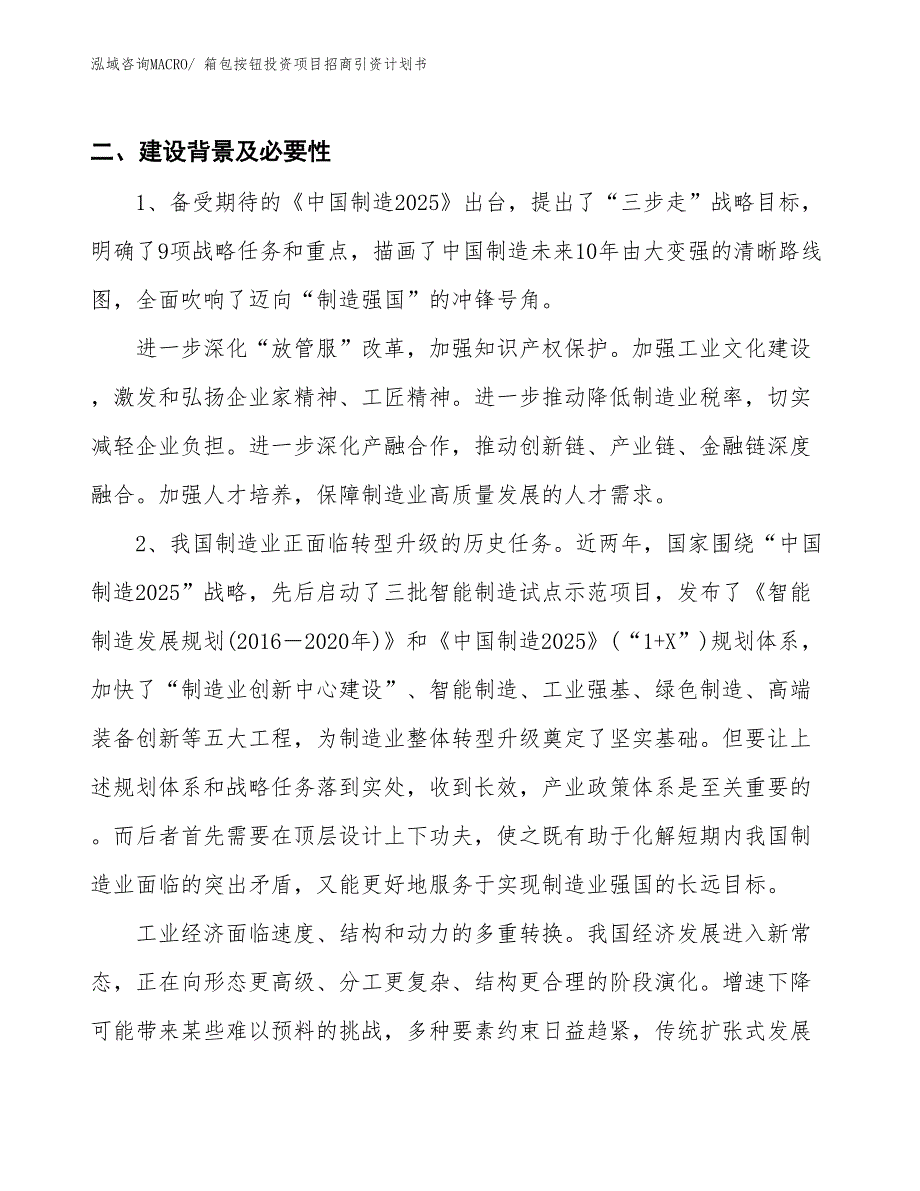 泓域咨询MACRO/ 箱包按钮投资项目招商引资计划书

二、建设背景及必要性

1、备受期待的《中国制造2025》出台，提出了“三步走”战略目标，明确了9项战略任务和重点，描画了中国制造未来10年由大变强的清晰路线图，全面吹响了迈向“制造强国”的冲锋号角。

进一步深化“放管服”改革，加强知识产权保护。加强工业文化建设，激发和弘扬企业家精神、工匠精神。进一步推动降低制造业税率，切实减轻企业负担。进一步深化产融合作，推动创新链、产业链、金融链深度融合。加强人才培养，保障制造业高质量发展的人才需求。

2、我国制造业正面临转型升级的历史任务。近两年，国家围绕“中国制造2025”战略，先后启动了三批智能制造试点示范项目，发布了《智能制造发展规划(2016－2020年)》和《中国制造2025》（“1+X”）规划体系，加快了“制造业创新中心建设”、智能制造、工业强基、绿色制造、高端装备创新等五大工程，为制造业整体转型升级奠定了坚实基础。但要让上述规划体系和战略任务落到实处，收到长效，产业政策体系是至关重要的。而后者首先需要在顶层设计上下功夫，使之既有助于化解短期内我国制造业面临的突出矛盾，又能更好地服务于实现制造业强国的长远目标。

工业经济面临速度、结构和动力的多重转换。我国经济发展进入新常态，正在向形态更高级、分工更复杂、结构更合理的阶段演化。增速下降可能带来某些难以预料的挑战，多种要素约束日益趋紧，传统扩张式发展